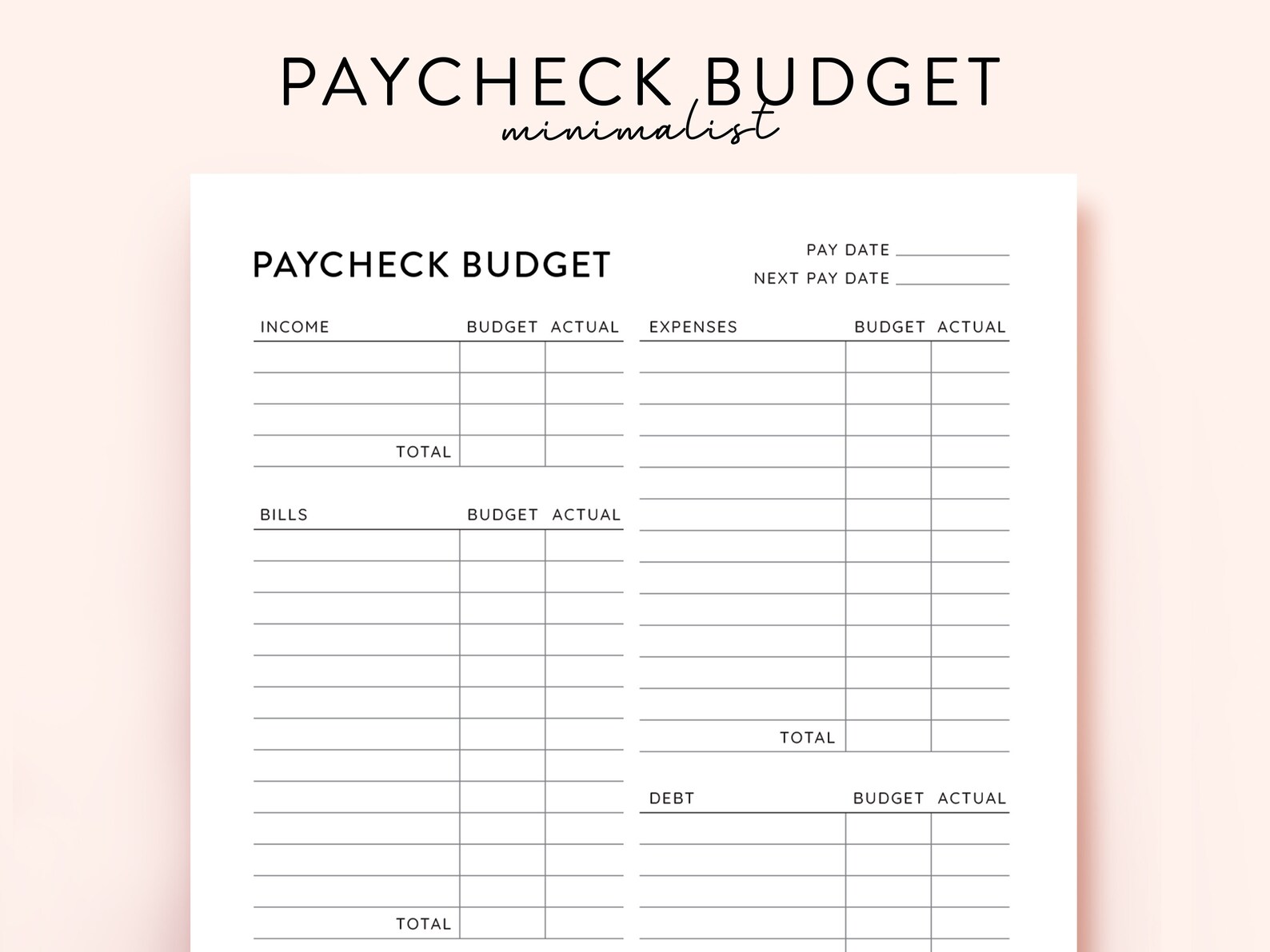 PAYCHECK BUDGET
minimalist

PAYCHECK BUDGET

PAY DATE
NEXT PAY DATE

| INCOME | BUDGET | ACTUAL |
|---|---|---|
| | | |
| | | |
| | | |
| TOTAL | | |

| BILLS | BUDGET | ACTUAL |
|---|---|---|
| | | |
| | | |
| | | |
| | | |
| | | |
| | | |
| | | |
| | | |
| | | |
| | | |
| | | |
| | | |
| TOTAL | | |

| EXPENSES | BUDGET | ACTUAL |
|---|---|---|
| | | |
| | | |
| | | |
| | | |
| | | |
| | | |
| | | |
| | | |
| | | |
| | | |
| | | |
| | | |
| TOTAL | | |

| DEBT | BUDGET | ACTUAL |
|---|---|---|
| | | |
| | | |
| | | |
| | | |